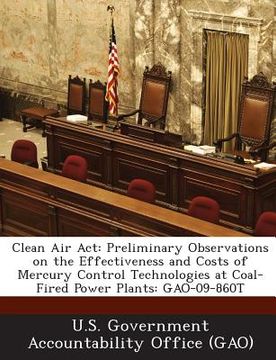 Clean Air Act: Preliminary Observations on the Effectiveness and Costs of Mercury Control Technologies at Coal-Fired Power Plants: GAO-09-860T

U.S. Government Accountability Office (GAO)